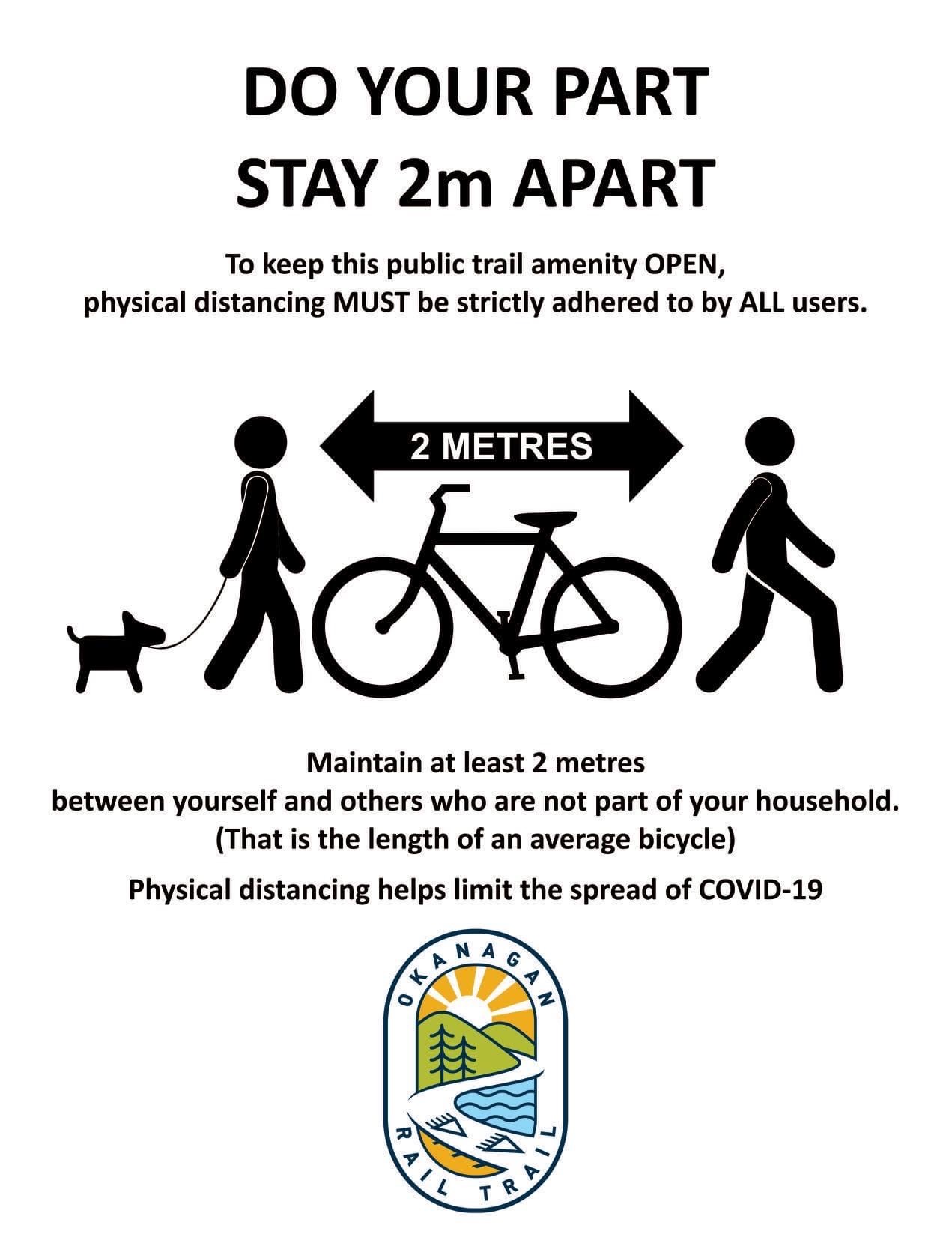 DO YOUR PART
STAY 2m APART

To keep this public trail amenity OPEN, physical distancing MUST be strictly adhered to by ALL users.

2 METRES

Maintain at least 2 metres between yourself and others who are not part of your household. (That is the length of an average bicycle)

Physical distancing helps limit the spread of COVID-19

OKANAGAN
RAIL TRAIL